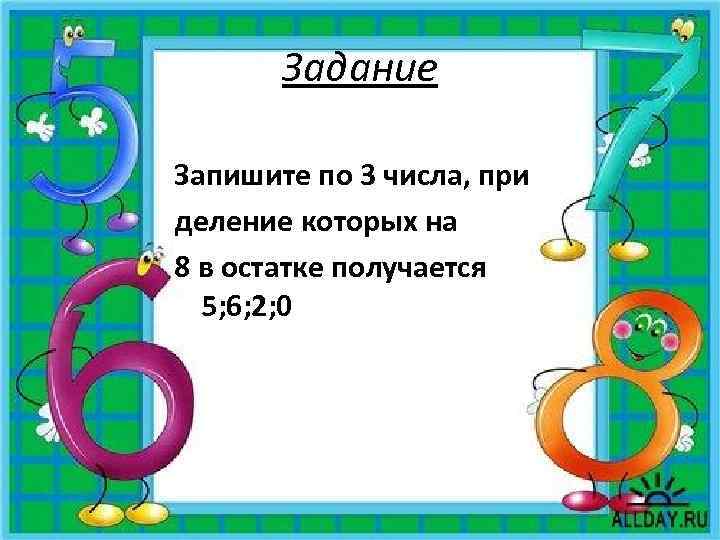 Задание

Запишите по 3 числа, при деление которых на 8 в остатке получается 5;6;2;0

ALLDAY.RU